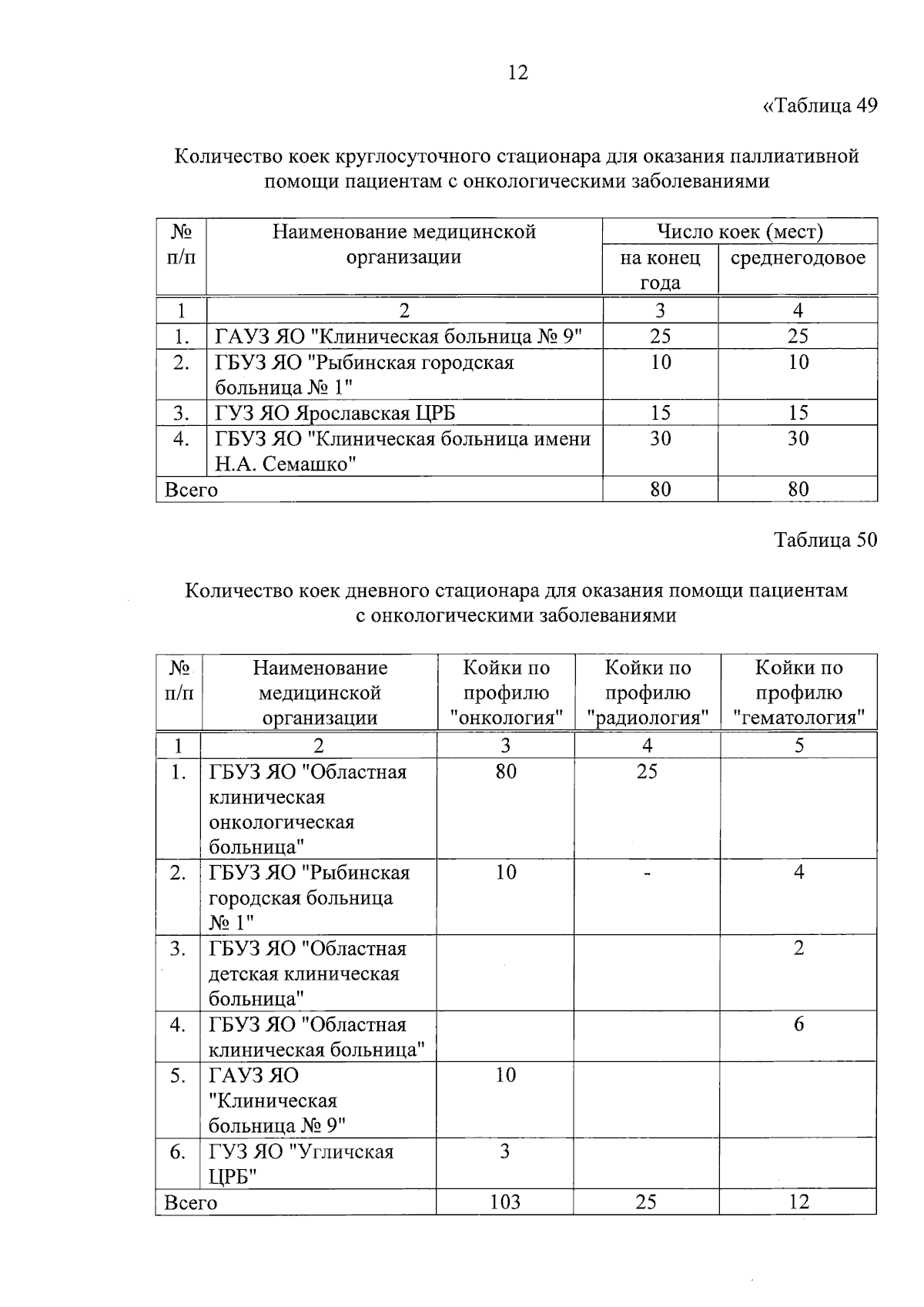 12

«Таблица 49

Количество коек круглосуточного стационара для оказания паллиативной помощи пациентам с онкологическими заболеваниями

| № п/п | Наименование медицинской организации | Число коек (мест) на конец года | Число коек (мест) среднегодовое |
|---|---|---|---|
| 1 | 2 | 3 | 4 |
| 1. | ГАУЗ ЯО "Клиническая больница № 9" | 25 | 25 |
| 2. | ГБУЗ ЯО "Рыбинская городская больница № 1" | 10 | 10 |
| 3. | ГУЗ ЯО Ярославская ЦРБ | 15 | 15 |
| 4. | ГБУЗ ЯО "Клиническая больница имени Н.А. Семашко" | 30 | 30 |
| Всего | | 80 | 80 |

Таблица 50

Количество коек дневного стационара для оказания помощи пациентам с онкологическими заболеваниями

| № п/п | Наименование медицинской организации | Койки по профилю "онкология" | Койки по профилю "радиология" | Койки по профилю "гематология" |
|---|---|---|---|---|
| 1 | 2 | 3 | 4 | 5 |
| 1. | ГБУЗ ЯО "Областная клиническая онкологическая больница" | 80 | 25 | |
| 2. | ГБУЗ ЯО "Рыбинская городская больница № 1" | 10 | - | 4 |
| 3. | ГБУЗ ЯО "Областная детская клиническая больница" | | | 2 |
| 4. | ГБУЗ ЯО "Областная клиническая больница" | | | 6 |
| 5. | ГАУЗ ЯО "Клиническая больница № 9" | 10 | | |
| 6. | ГУЗ ЯО "Угличская ЦРБ" | 3 | | |
| Всего | | 103 | 25 | 12 |